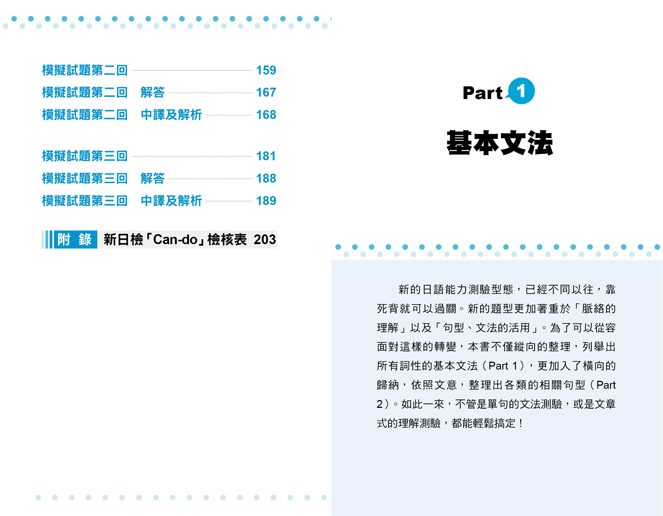 模擬試題第二回 159
模擬試題第二回　解答 167
模擬試題第二回　中譯及解析 168

模擬試題第三回 181
模擬試題第三回　解答 188
模擬試題第三回　中譯及解析 189

附 錄　新日檢「Can-do」檢核表 203

Part 1

基本文法

新的日語能力測驗型態，已經不同以往，靠死背就可以過關。新的題型更加著重於「脈絡的理解」以及「句型、文法的活用」。為了可以從容面對這樣的轉變，本書不僅縱向的整理，列舉出所有詞性的基本文法（Part 1），更加入了橫向的歸納，依照文意，整理出各類的相關句型（Part 2）。如此一來，不管是單句的文法測驗，或是文章式的理解測驗，都能輕鬆搞定！